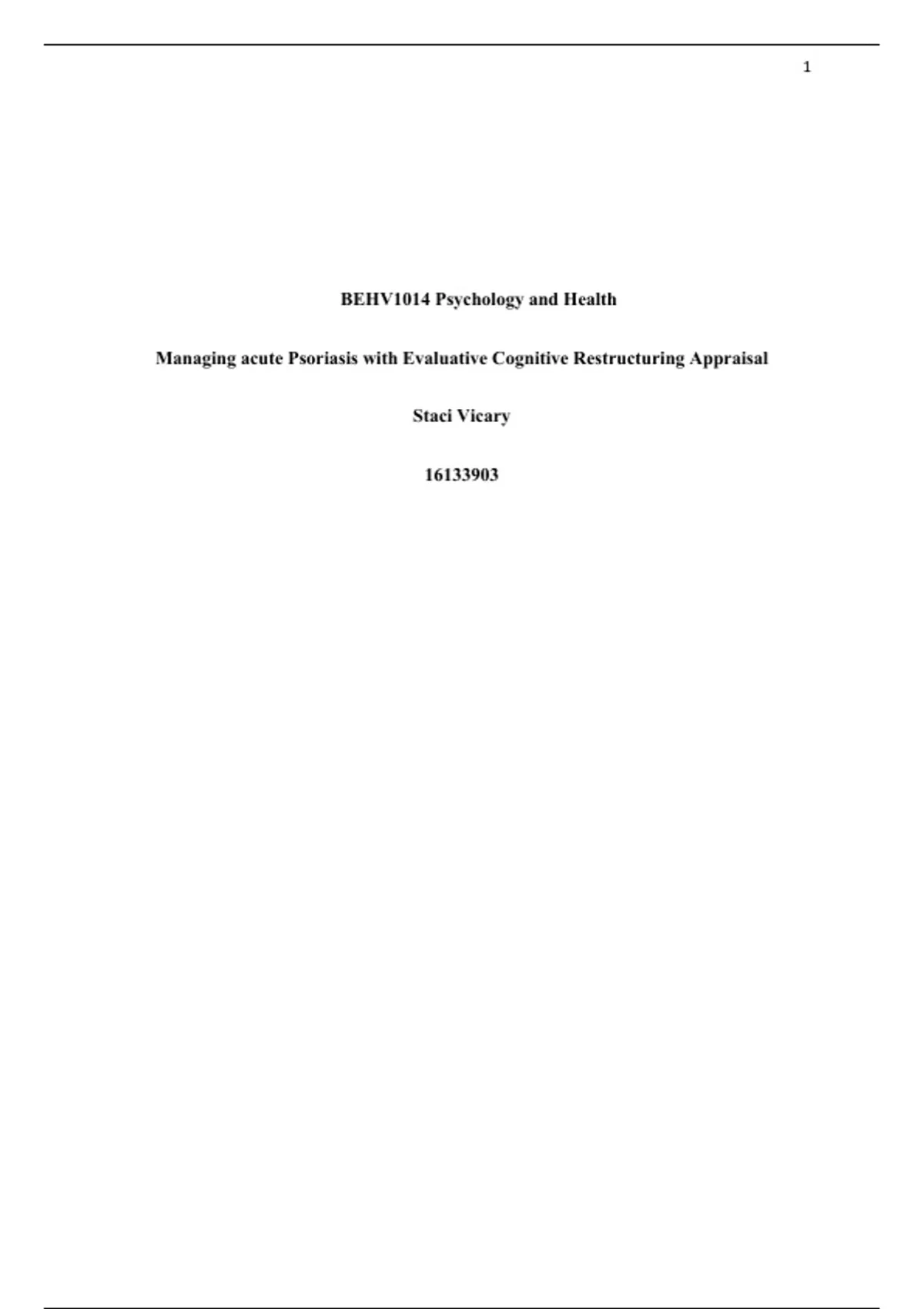 1

BEHV1014 Psychology and Health

Managing acute Psoriasis with Evaluative Cognitive Restructuring Appraisal

Staci Vicary

16133903